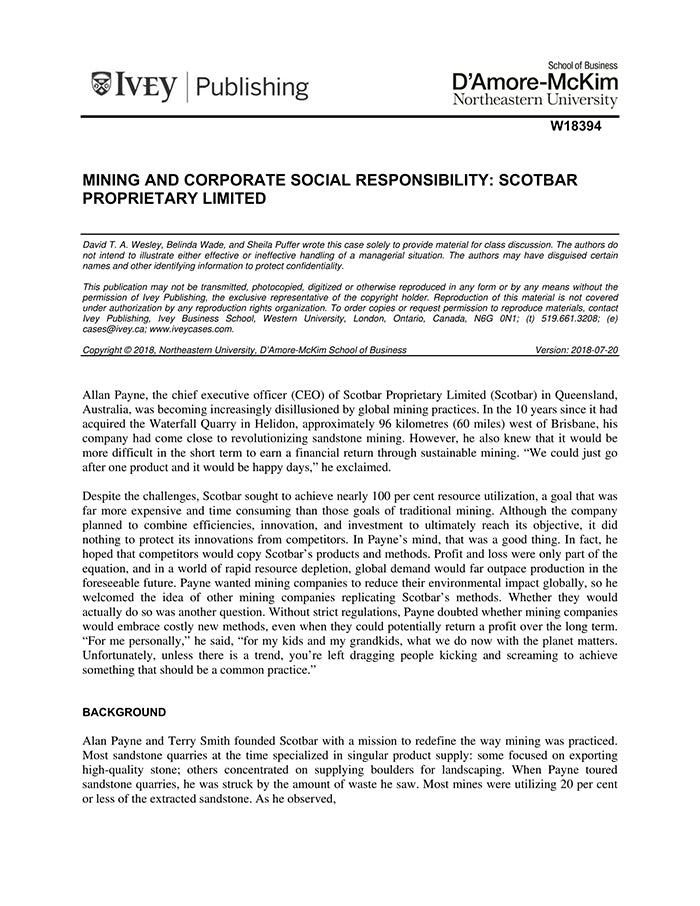 IVEY | Publishing

School of Business
D'Amore-McKim
Northeastern University

W18394

MINING AND CORPORATE SOCIAL RESPONSIBILITY: SCOTBAR PROPRIETARY LIMITED

David T. A. Wesley, Belinda Wade, and Sheila Puffer wrote this case solely to provide material for class discussion. The authors do not intend to illustrate either effective or ineffective handling of a managerial situation. The authors may have disguised certain names and other identifying information to protect confidentiality.

This publication may not be transmitted, photocopied, digitized or otherwise reproduced in any form or by any means without the permission of Ivey Publishing, the exclusive representative of the copyright holder. Reproduction of this material is not covered under authorization by any reproduction rights organization. To order copies or request permission to reproduce materials, contact Ivey Publishing, Ivey Business School, Western University, London, Ontario, Canada, N6G 0N1; (t) 519.661.3208; (e) cases@ivey.ca; www.iveycases.com.

Copyright © 2018, Northeastern University, D'Amore-McKim School of Business Version: 2018-07-20

Allan Payne, the chief executive officer (CEO) of Scotbar Proprietary Limited (Scotbar) in Queensland, Australia, was becoming increasingly disillusioned by global mining practices. In the 10 years since it had acquired the Waterfall Quarry in Helidon, approximately 96 kilometres (60 miles) west of Brisbane, his company had come close to revolutionizing sandstone mining. However, he also knew that it would be more difficult in the short term to earn a financial return through sustainable mining. "We could just go after one product and it would be happy days," he exclaimed.

Despite the challenges, Scotbar sought to achieve nearly 100 per cent resource utilization, a goal that was far more expensive and time consuming than those goals of traditional mining. Although the company planned to combine efficiencies, innovation, and investment to ultimately reach its objective, it did nothing to protect its innovations from competitors. In Payne's mind, that was a good thing. In fact, he hoped that competitors would copy Scotbar's products and methods. Profit and loss were only part of the equation, and in a world of rapid resource depletion, global demand would far outpace production in the foreseeable future. Payne wanted mining companies to reduce their environmental impact globally, so he welcomed the idea of other mining companies replicating Scotbar's methods. Whether they would actually do so was another question. Without strict regulations, Payne doubted whether mining companies would embrace costly new methods, even when they could potentially return a profit over the long term. "For me personally," he said, "for my kids and my grandkids, what we do now with the planet matters. Unfortunately, unless there is a trend, you're left dragging people kicking and screaming to achieve something that should be a common practice."

BACKGROUND

Alan Payne and Terry Smith founded Scotbar with a mission to redefine the way mining was practiced. Most sandstone quarries at the time specialized in singular product supply: some focused on exporting high-quality stone; others concentrated on supplying boulders for landscaping. When Payne toured sandstone quarries, he was struck by the amount of waste he saw. Most mines were utilizing 20 per cent or less of the extracted sandstone. As he observed,